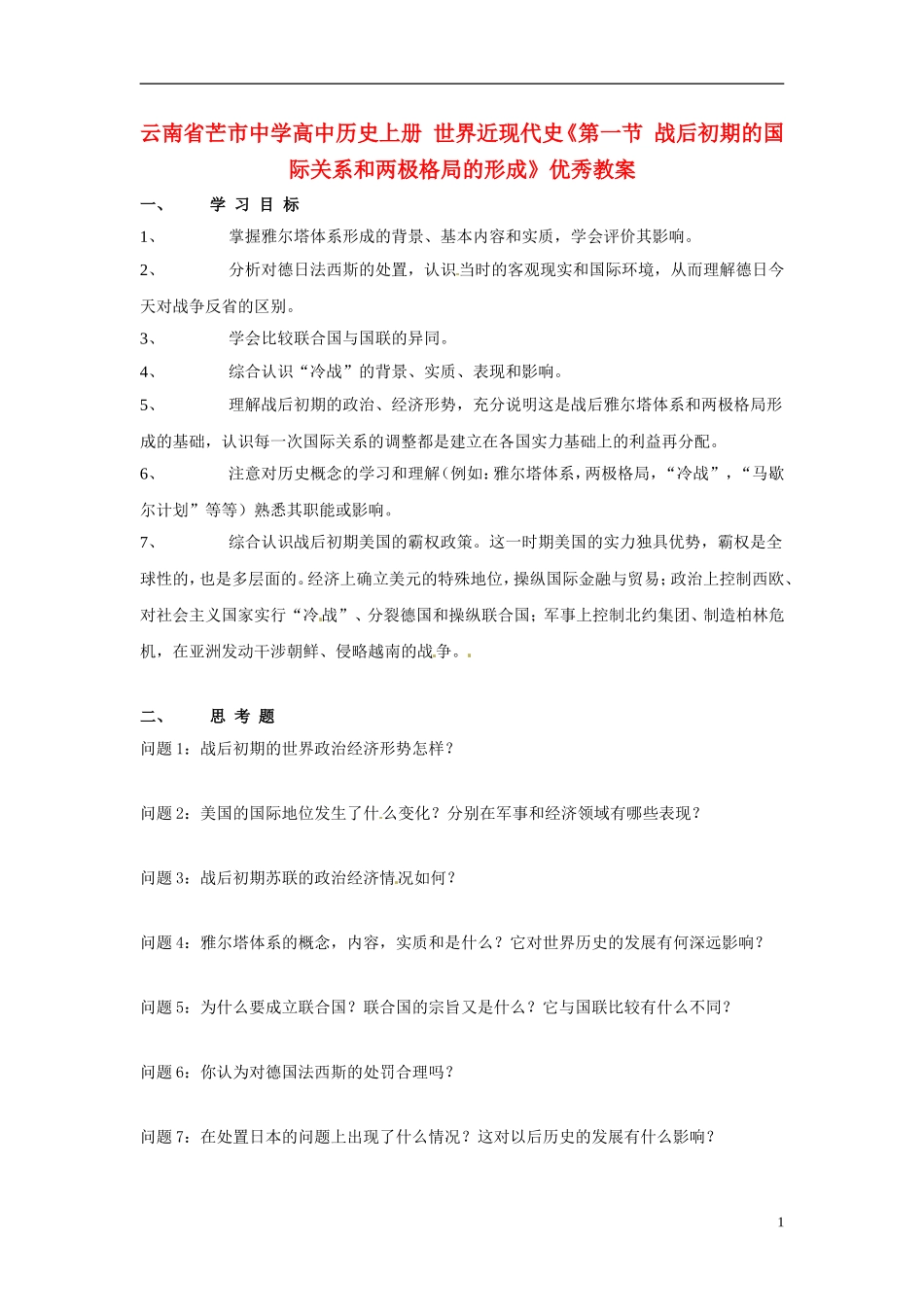 云南省芒市中学高中历史上册 世界近现代史《第一节 战后初期的国际关系和两极格局的形成》优秀教案

一、 学 习 目 标

1、 掌握雅尔塔体系形成的背景、基本内容和实质，学会评价其影响。

2、 分析对德日法西斯的处置，认识当时的客观现实和国际环境，从而理解德日今天对战争反省的区别。

3、 学会比较联合国与国联的异同。

4、 综合认识“冷战”的背景、实质、表现和影响。

5、 理解战后初期的政治、经济形势，充分说明这是战后雅尔塔体系和两极格局形成的基础，认识每一次国际关系的调整都是建立在各国实力基础上的利益再分配。

6、 注意对历史概念的学习和理解（例如：雅尔塔体系，两极格局，“冷战”，“马歇尔计划”等等）熟悉其职能或影响。

7、 综合认识战后初期美国的霸权政策。这一时期美国的实力独具优势，霸权是全球性的，也是多层面的。经济上确立美元的特殊地位，操纵国际金融与贸易；政治上控制西欧、对社会主义国家实行“冷战”、分裂德国和操纵联合国；军事上控制北约集团、制造柏林危机，在亚洲发动干涉朝鲜、侵略越南的战争。

二、 思 考 题

问题 1：战后初期的世界政治经济形势怎样？

问题 2：美国的国际地位发生了什么变化？分别在军事和经济领域有哪些表现？

问题 3：战后初期苏联的政治经济情况如何？

问题 4：雅尔塔体系的概念，内容，实质和是什么？它对世界历史的发展有何深远影响？

问题 5：为什么要成立联合国？联合国的宗旨又是什么？它与国联比较有什么不同？

问题 6：你认为对德国法西斯的处罚合理吗？

问题 7：在处置日本的问题上出现了什么情况？这对以后历史的发展有什么影响？

1